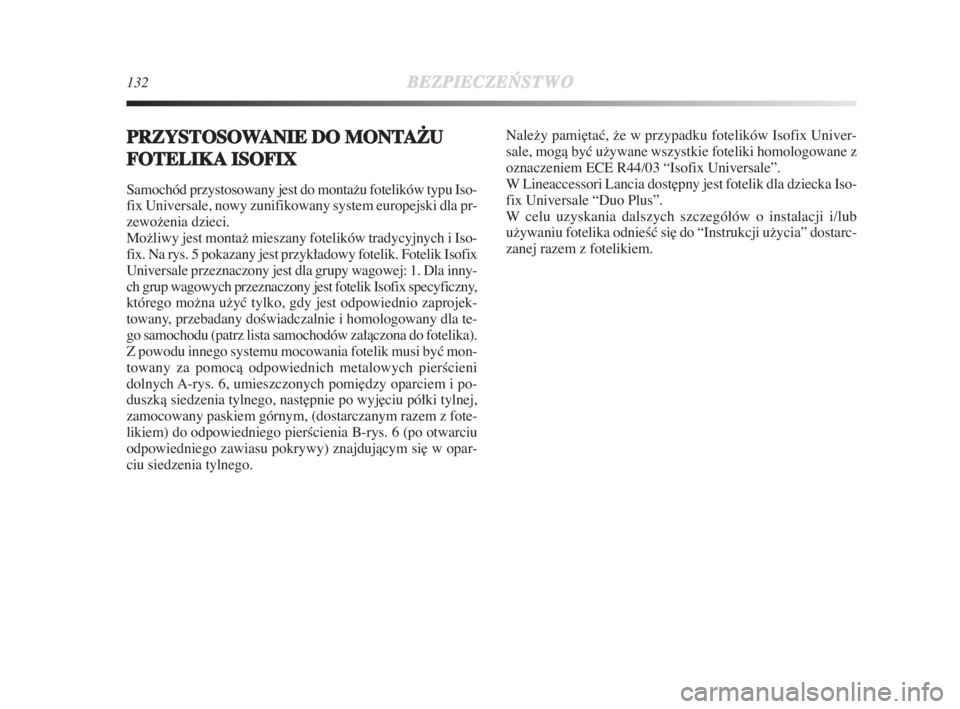 132 BEZPIECZEŃSTWO

PRZYSTOSOWANIE DO MONTAŻU FOTELIKA ISOFIX

Samochód przystosowany jest do montażu fotelików typu Isofix Universale, nowy zunifikowany system europejski dla przewożenia dzieci.
Możliwy jest montaż mieszany fotelików tradycyjnych i Isofix. Na rys. 5 pokazany jest przykładowy fotelik. Fotelik Isofix Universale przeznaczony jest dla grupy wagowej: 1. Dla innych grup wagowych przeznaczony jest fotelik Isofix specyficzny, którego można użyć tylko, gdy jest odpowiednio zaprojektowany, przebadany doświadczalnie i homologowany dla tego samochodu (patrz lista samochodów załączona do fotelika).
Z powodu innego systemu mocowania fotelik musi być montowany za pomocą odpowiednich metalowych pierścieni dolnych A-rys. 6, umieszczonych pomiędzy oparciem i poduszką siedzenia tylnego, następnie po wyjęciu półki tylnej, zamocowany paskiem górnym, (dostarczanym razem z fotelikiem) do odpowiedniego pierścienia B-rys. 6 (po otwarciu odpowiedniego zawiasu pokrywy) znajdującym się w oparciu siedzenia tylnego.

Należy pamiętać, że w przypadku fotelików Isofix Universale, mogą być używane wszystkie foteliki homologowane z oznaczeniem ECE R44/03 “Isofix Universale”.
W Lineaccessori Lancia dostępny jest fotelik dla dziecka Isofix Universale “Duo Plus”.
W celu uzyskania dalszych szczegółów o instalacji i/lub używaniu fotelika odnieść się do “Instrukcji użycia” dostarczanej razem z fotelikiem.

carmanualsonline.info